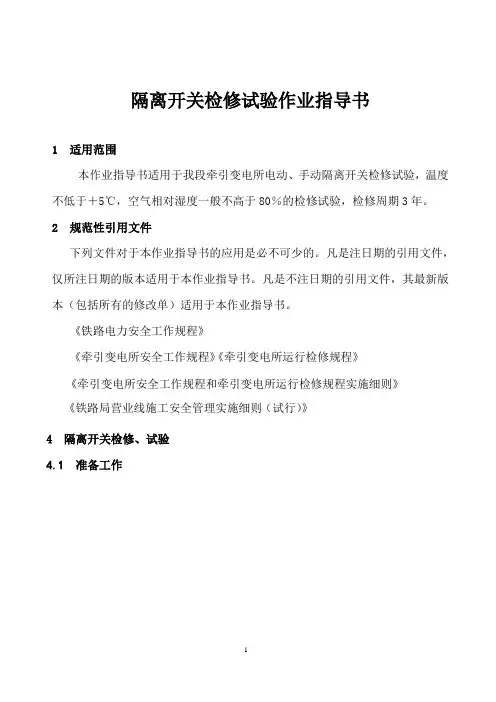 隔离开关检修试验作业指导书

1 适用范围

本作业指导书适用于我段牵引变电所电动、手动隔离开关检修试验，温度不低于+5℃，空气相对湿度一般不高于80%的检修试验，检修周期3年。

2 规范性引用文件

下列文件对于本作业指导书的应用是必不可少的。凡是注日期的引用文件，仅所注日期的版本适用于本作业指导书。凡是不注日期的引用文件，其最新版本（包括所有的修改单）适用于本作业指导书。

《铁路电力安全工作规程》

《牵引变电所安全工作规程》《牵引变电所运行检修规程》

《牵引变电所安全工作规程和牵引变电所运行检修规程实施细则》

《铁路局营业线施工安全管理实施细则（试行）》

4 隔离开关检修、试验

4.1 准备工作

1